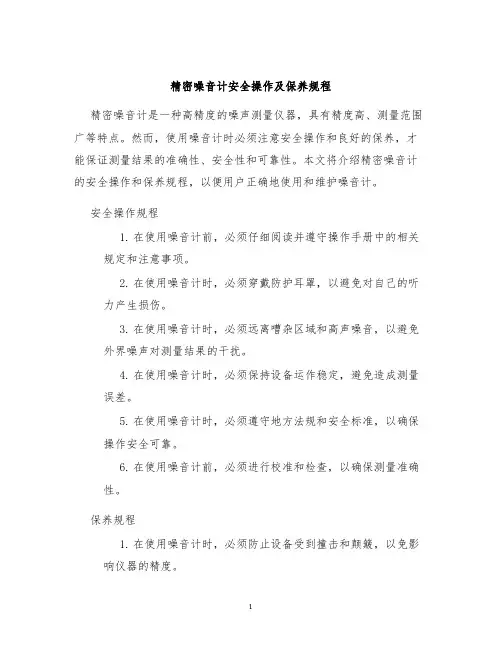 精密噪音计安全操作及保养规程

精密噪音计是一种高精度的噪声测量仪器，具有精度高、测量范围广等特点。然而，使用噪音计时必须注意安全操作和良好的保养，才能保证测量结果的准确性、安全性和可靠性。本文将介绍精密噪音计的安全操作和保养规程，以便用户正确地使用和维护噪音计。

安全操作规程

1. 在使用噪音计前，必须仔细阅读并遵守操作手册中的相关规定和注意事项。

2. 在使用噪音计时，必须穿戴防护耳罩，以避免对自己的听力产生损伤。

3. 在使用噪音计时，必须远离嘈杂区域和高声噪音，以避免外界噪声对测量结果的干扰。

4. 在使用噪音计时，必须保持设备运作稳定，避免造成测量误差。

5. 在使用噪音计时，必须遵守地方法规和安全标准，以确保操作安全可靠。

6. 在使用噪音计前，必须进行校准和检查，以确保测量准确性。

保养规程

1. 在使用噪音计时，必须防止设备受到撞击和颠簸，以免影响仪器的精度。

1